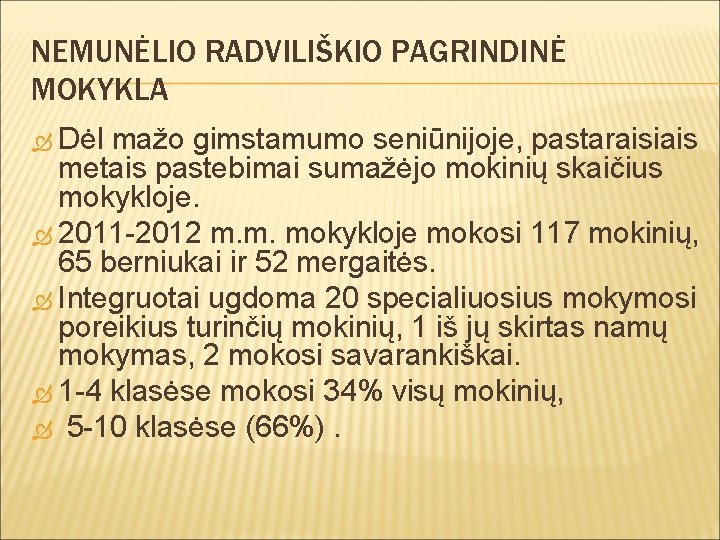 NEMUNĖLIO RADVILIŠKIO PAGRINDINĖ MOKYKLA

Dėl mažo gimstamumo seniūnijoje, pastaraisiais metais pastebimai sumažėjo mokinių skaičius mokykloje.

2011-2012 m.m. mokykloje mokosi 117 mokinių, 65 berniukai ir 52 mergaitės.

Integruotai ugdoma 20 specialiuosius mokymosi poreikius turinčių mokinių, 1 iš jų skirtas namų mokymas, 2 mokosi savarankiškai.

1-4 klasėse mokosi 34% visų mokinių,

5-10 klasėse (66%) .